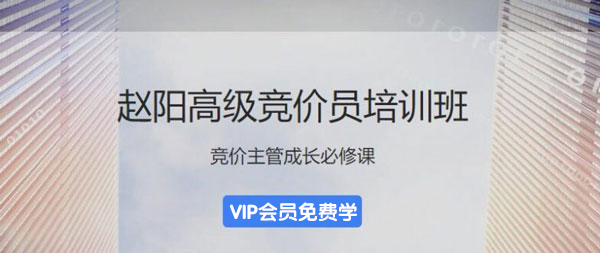 赵阳高级竞价员培训班

竞价主管成长必修课

VIP会员免费学